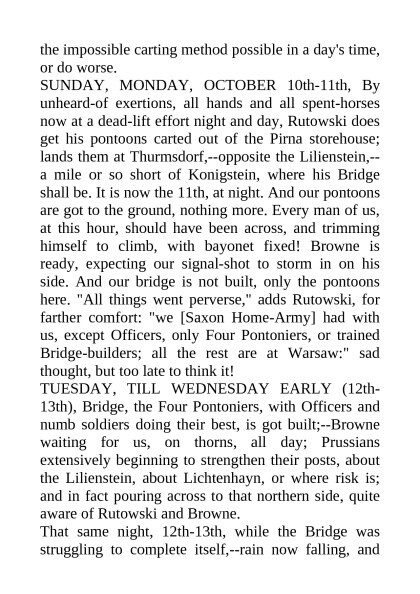 the impossible carting method possible in a day's time, or do worse.

SUNDAY, MONDAY, OCTOBER 10th-11th, By unheard-of exertions, all hands and all spent-horses now at a dead-lift effort night and day, Rutowski does get his pontoons carted out of the Pirna storehouse; lands them at Thurmsdorf,--opposite the Lilienstein,--a mile or so short of Konigstein, where his Bridge shall be. It is now the 11th, at night. And our pontoons are got to the ground, nothing more. Every man of us, at this hour, should have been across, and trimming himself to climb, with bayonet fixed! Browne is ready, expecting our signal-shot to storm in on his side. And our bridge is not built, only the pontoons here. "All things went perverse," adds Rutowski, for farther comfort: "we [Saxon Home-Army] had with us, except Officers, only Four Pontoniers, or trained Bridge-builders; all the rest are at Warsaw:" sad thought, but too late to think it!

TUESDAY, TILL WEDNESDAY EARLY (12th-13th), Bridge, the Four Pontoniers, with Officers and numb soldiers doing their best, is got built;--Browne waiting for us, on thorns, all day; Prussians extensively beginning to strengthen their posts, about the Lilienstein, about Lichtenhayn, or where risk is; and in fact pouring across to that northern side, quite aware of Rutowski and Browne.

That same night, 12th-13th, while the Bridge was struggling to complete itself,--rain now falling, and